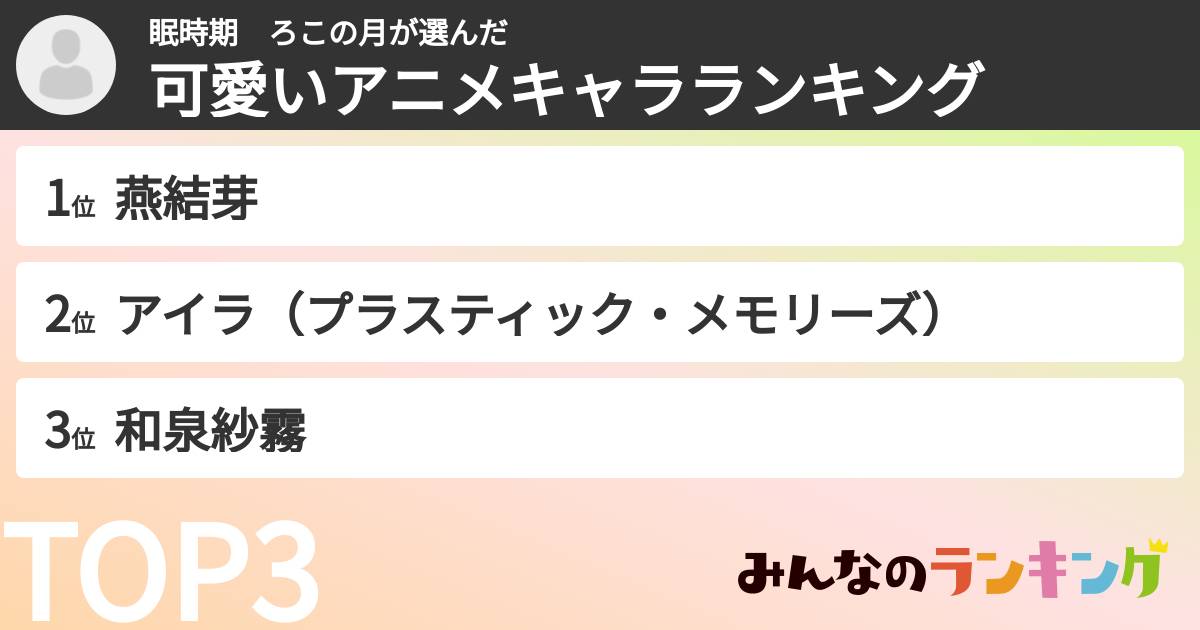 眠時期　ろこの月が選んだ
可愛いアニメキャラランキング

1位 燕結芽

2位 アイラ（プラスティック・メモリーズ）

3位 和泉紗霧

TOP3

みんなのランキング